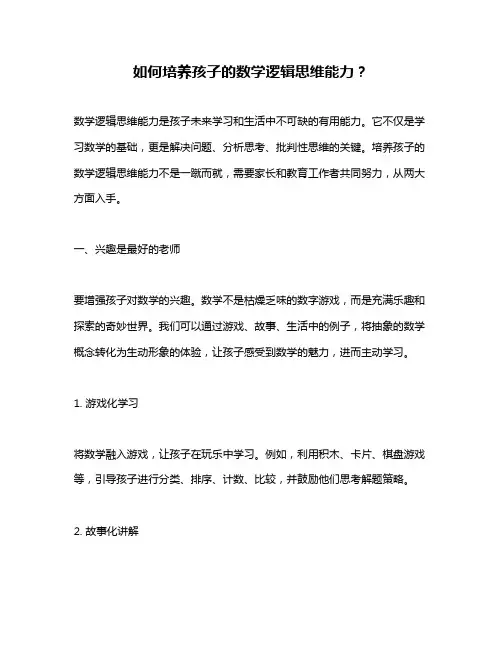 如何培养孩子的数学逻辑思维能力？

数学逻辑思维能力是孩子未来学习和生活中不可缺的有用能力。它不仅是学习数学的基础，更是解决问题、分析思考、批判性思维的关键。培养孩子的数学逻辑思维能力不是一蹴而就，需要家长和教育工作者共同努力，从两大方面入手。

一、兴趣是最好的老师

要增强孩子对数学的兴趣。数学不是枯燥乏味的数字游戏，而是充满乐趣和探索的奇妙世界。我们可以通过游戏、故事、生活中的例子，将抽象的数学概念转化为生动形象的体验，让孩子感受到数学的魅力，进而主动学习。

1. 游戏化学习

将数学融入游戏，让孩子在玩乐中学习。例如，利用积木、卡片、棋盘游戏等，引导孩子进行分类、排序、计数、比较，并鼓励他们思考解题策略。

2. 故事化讲解